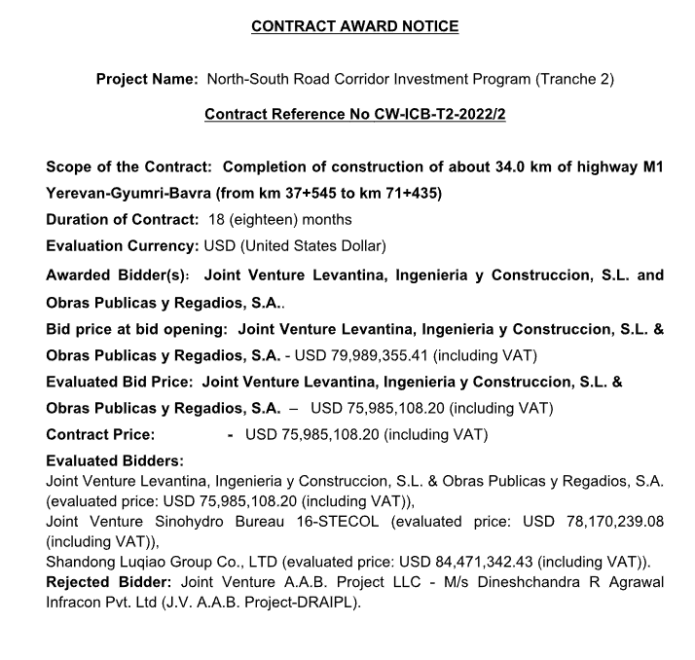 CONTRACT AWARD NOTICE

Project Name: North-South Road Corridor Investment Program (Tranche 2)

Contract Reference No CW-ICB-T2-2022/2

Scope of the Contract: Completion of construction of about 34.0 km of highway M1 Yerevan-Gyumri-Bavra (from km 37+545 to km 71+435)

Duration of Contract: 18 (eighteen) months

Evaluation Currency: USD (United States Dollar)

Awarded Bidder(s): Joint Venture Levantina, Ingenieria y Construccion, S.L. and Obras Publicas y Regadios, S.A..

Bid price at bid opening: Joint Venture Levantina, Ingenieria y Construccion, S.L. & Obras Publicas y Regadios, S.A. - USD 79,989,355.41 (including VAT)

Evaluated Bid Price: Joint Venture Levantina, Ingenieria y Construccion, S.L. & Obras Publicas y Regadios, S.A. – USD 75,985,108.20 (including VAT)

Contract Price: - USD 75,985,108.20 (including VAT)

Evaluated Bidders:
Joint Venture Levantina, Ingenieria y Construccion, S.L. & Obras Publicas y Regadios, S.A. (evaluated price: USD 75,985,108.20 (including VAT)),
Joint Venture Sinohydro Bureau 16-STECOL (evaluated price: USD 78,170,239.08 (including VAT)),
Shandong Luqiao Group Co., LTD (evaluated price: USD 84,471,342.43 (including VAT)).
Rejected Bidder: Joint Venture A.A.B. Project LLC - M/s Dineshchandra R Agrawal Infracon Pvt. Ltd (J.V. A.A.B. Project-DRAIPL).